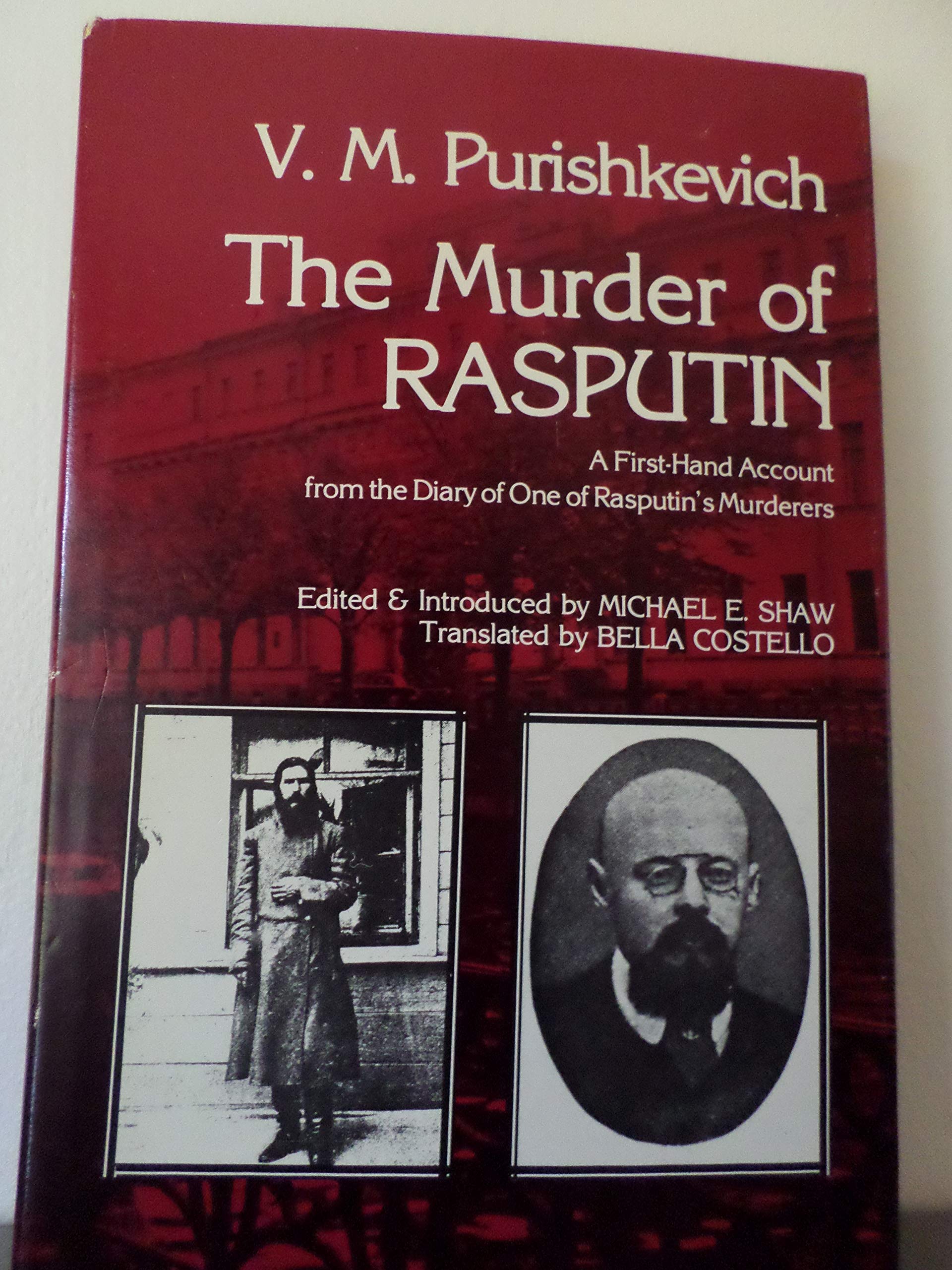 V. M. Purishkevich

The Murder of RASPUTIN

A First-Hand Account from the Diary of One of Rasputin's Murderers

Edited & Introduced by MICHAEL E. SHAW
Translated by BELLA COSTELLO